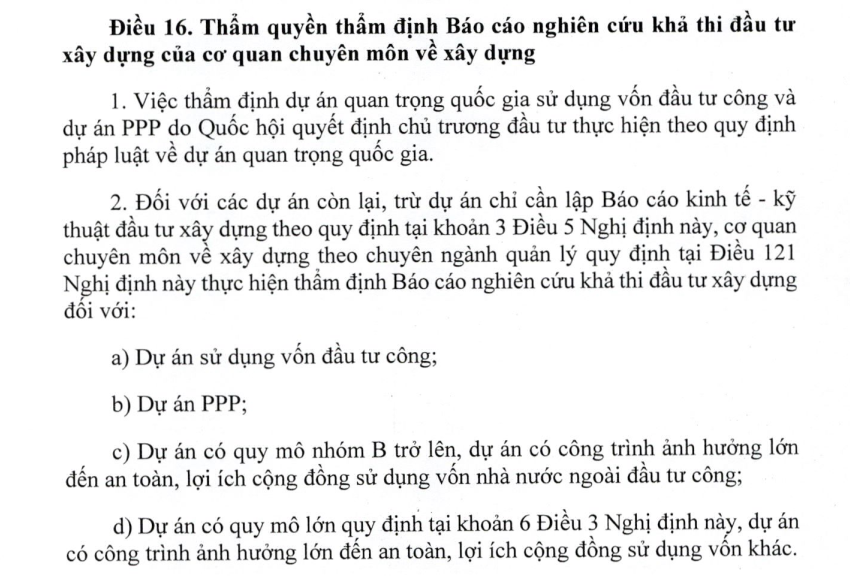 Điều 16. Thẩm quyền thẩm định Báo cáo nghiên cứu khả thi đầu tư xây dựng của cơ quan chuyên môn về xây dựng

1. Việc thẩm định dự án quan trọng quốc gia sử dụng vốn đầu tư công và dự án PPP do Quốc hội quyết định chủ trương đầu tư thực hiện theo quy định pháp luật về dự án quan trọng quốc gia.

2. Đối với các dự án còn lại, trừ dự án chỉ cần lập Báo cáo kinh tế - kỹ thuật đầu tư xây dựng theo quy định tại khoản 3 Điều 5 Nghị định này, cơ quan chuyên môn về xây dựng theo chuyên ngành quản lý quy định tại Điều 121 Nghị định này thực hiện thẩm định Báo cáo nghiên cứu khả thi đầu tư xây dựng đối với:

a) Dự án sử dụng vốn đầu tư công;

b) Dự án PPP;

c) Dự án có quy mô nhóm B trở lên, dự án có công trình ảnh hưởng lớn đến an toàn, lợi ích cộng đồng sử dụng vốn nhà nước ngoài đầu tư công;

d) Dự án có quy mô lớn quy định tại khoản 6 Điều 3 Nghị định này, dự án có công trình ảnh hưởng lớn đến an toàn, lợi ích cộng đồng sử dụng vốn khác.